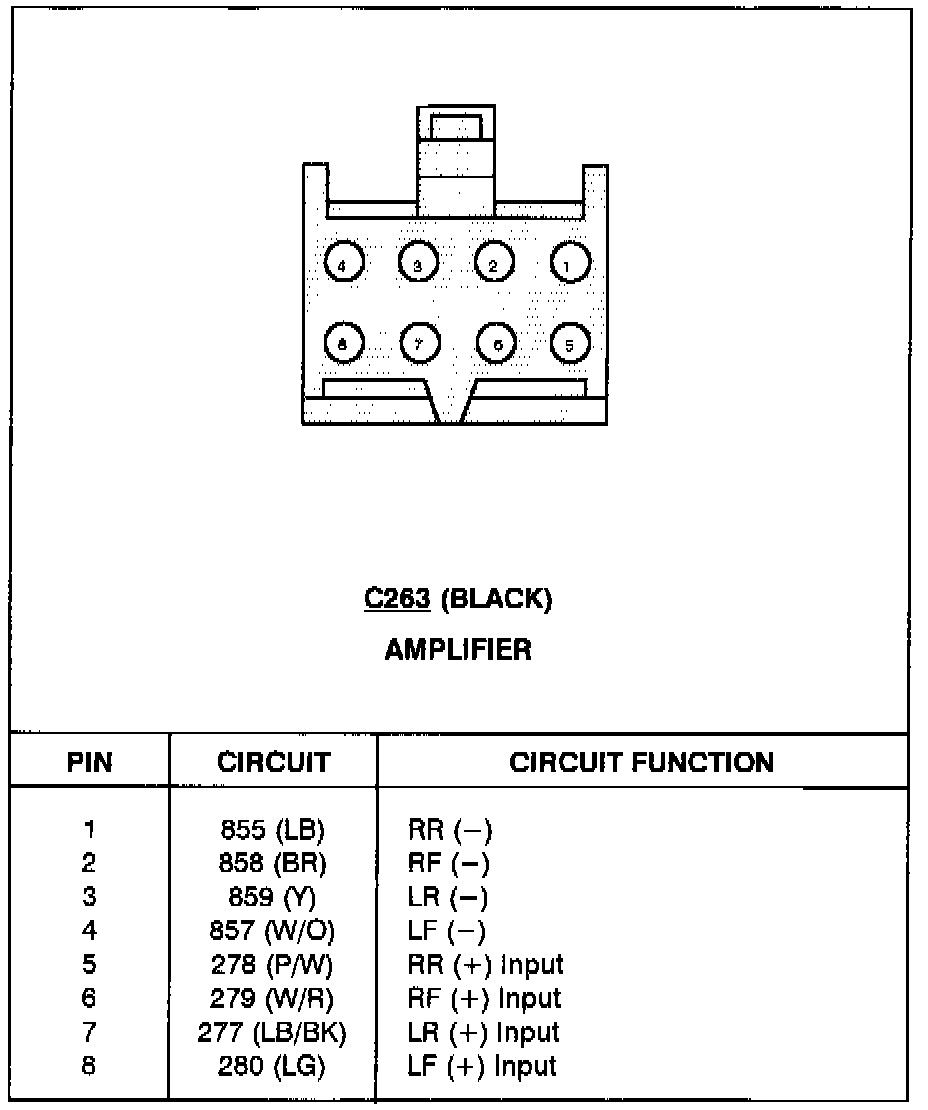 4 3 2 1

8 7 6 5

C263 (BLACK)

AMPLIFIER

| PIN | CIRCUIT | CIRCUIT FUNCTION |
|---|---|---|
| 1 | 855 (LB) | RR (−) |
| 2 | 858 (BR) | RF (−) |
| 3 | 859 (Y) | LR (−) |
| 4 | 857 (W/O) | LF (−) |
| 5 | 278 (P/W) | RR (+) Input |
| 6 | 279 (W/R) | RF (+) Input |
| 7 | 277 (LB/BK) | LR (+) Input |
| 8 | 280 (LG) | LF (+) Input |